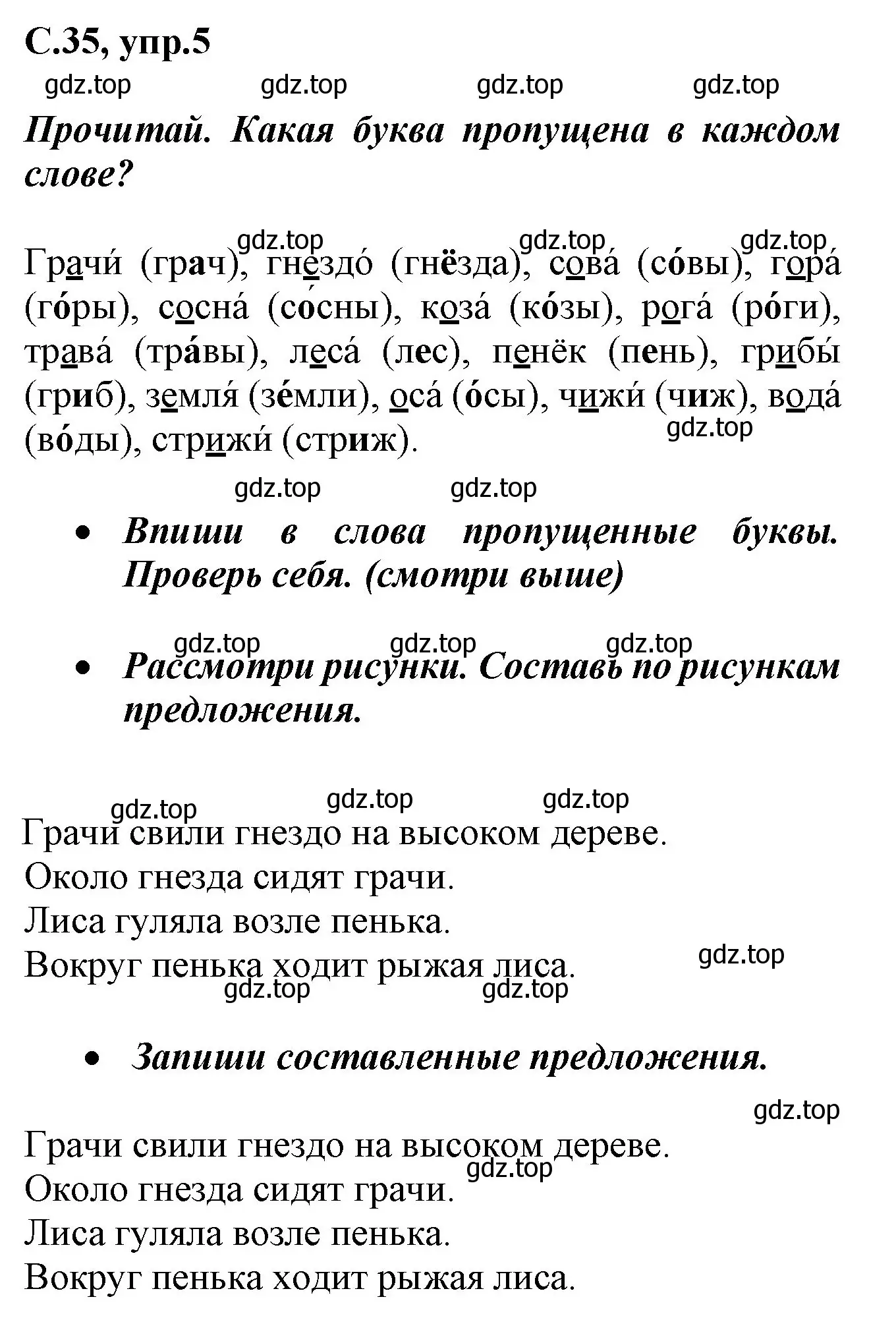 С.35, упр.5

gdz.top gdz.top gdz.top gdz.top

Прочитай. Какая буква пропущена в каждом слове?

gdz.top gdz.top gdz.top

Грачи́ (грач), гнездо́ (гнёзда), сова́ (со́вы), гора́ (го́ры), сосна́ (со́сны), коза́ (ко́зы), рога́ (ро́ги), трава́ (тра́вы), леса́ (лес), пенёк (пень), грибы́ (гриб), земля́ (зе́мли), оса́ (о́сы), чижи́ (чиж), вода́ (во́ды), стрижи́ (стриж).

gdz.top

gdz.top gdz.top

• Впиши в слова пропущенные буквы. Проверь себя. (смотри выше)

gdz.top gdz.top gdz.top

• Рассмотри рисунки. Составь по рисункам предложения.

gdz.top gdz.top gdz.top

Грачи свили гнездо на высоком дереве.
Около гнезда сидят грачи.
Лиса гуляла возле пенька.
Вокруг пенька ходит рыжая лиса.

gdz.top
gdz.top gdz.top

• Запиши составленные предложения.

gdz.top

Грачи свили гнездо на высоком дереве.
gdz.top
Около гнезда сидят грачи.
Лиса гуляла возле пенька.
Вокруг пенька ходит рыжая лиса.